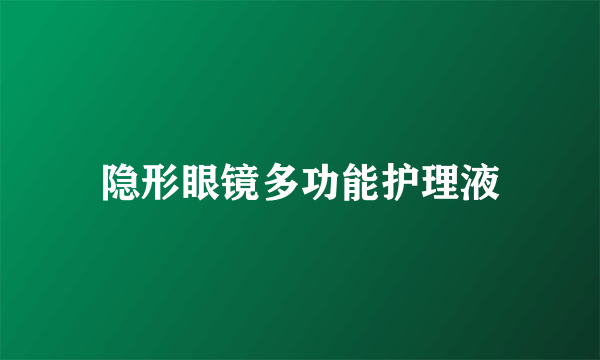 隐形眼镜多功能护理液